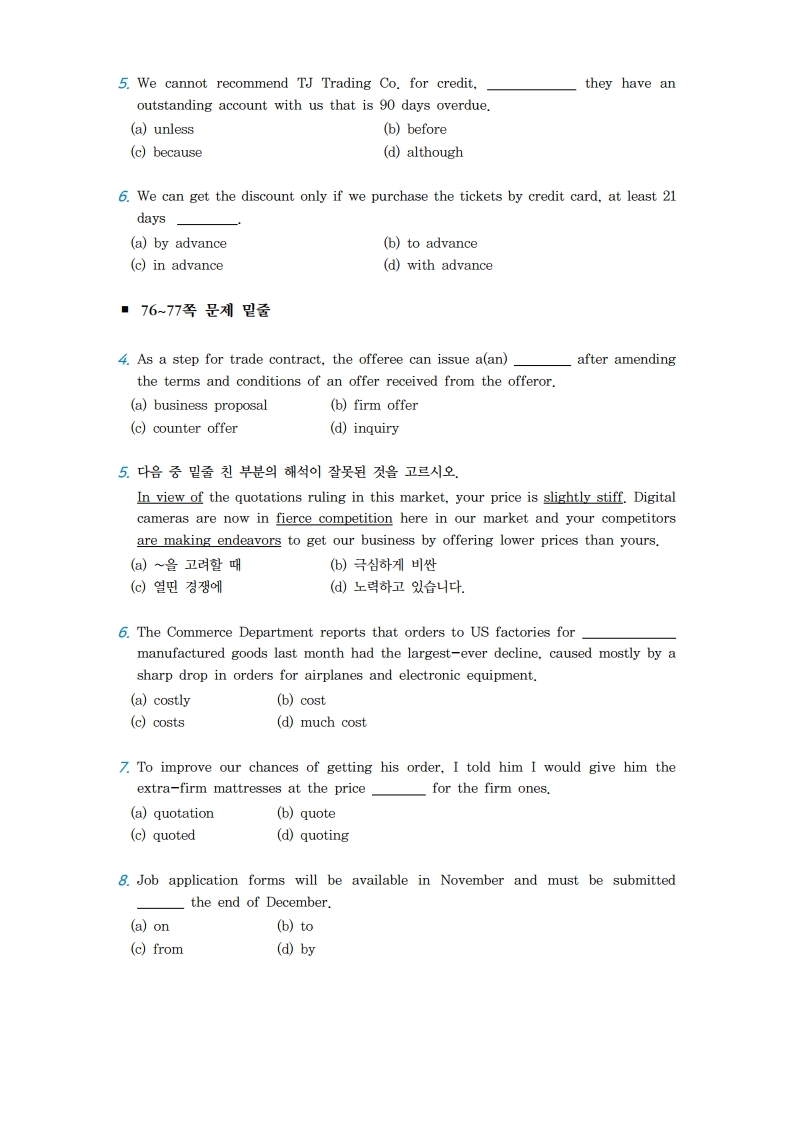 5. We cannot recommend TJ Trading Co. for credit, ____________ they have an outstanding account with us that is 90 days overdue.
(a) unless (b) before
(c) because (d) although

6. We can get the discount only if we purchase the tickets by credit card, at least 21 days ________.
(a) by advance (b) to advance
(c) in advance (d) with advance

■ 76~77쪽 문제 밑줄

4. As a step for trade contract, the offeree can issue a(an) ________ after amending the terms and conditions of an offer received from the offeror.
(a) business proposal (b) firm offer
(c) counter offer (d) inquiry

5. 다음 중 밑줄 친 부분의 해석이 잘못된 것을 고르시오.
In view of the quotations ruling in this market, your price is slightly stiff. Digital cameras are now in fierce competition here in our market and your competitors are making endeavors to get our business by offering lower prices than yours.
(a) ~을 고려할 때 (b) 극심하게 비싼
(c) 열띤 경쟁에 (d) 노력하고 있습니다.

6. The Commerce Department reports that orders to US factories for ____________ manufactured goods last month had the largest-ever decline, caused mostly by a sharp drop in orders for airplanes and electronic equipment.
(a) costly (b) cost
(c) costs (d) much cost

7. To improve our chances of getting his order, I told him I would give him the extra-firm mattresses at the price _______ for the firm ones.
(a) quotation (b) quote
(c) quoted (d) quoting

8. Job application forms will be available in November and must be submitted ______ the end of December.
(a) on (b) to
(c) from (d) by